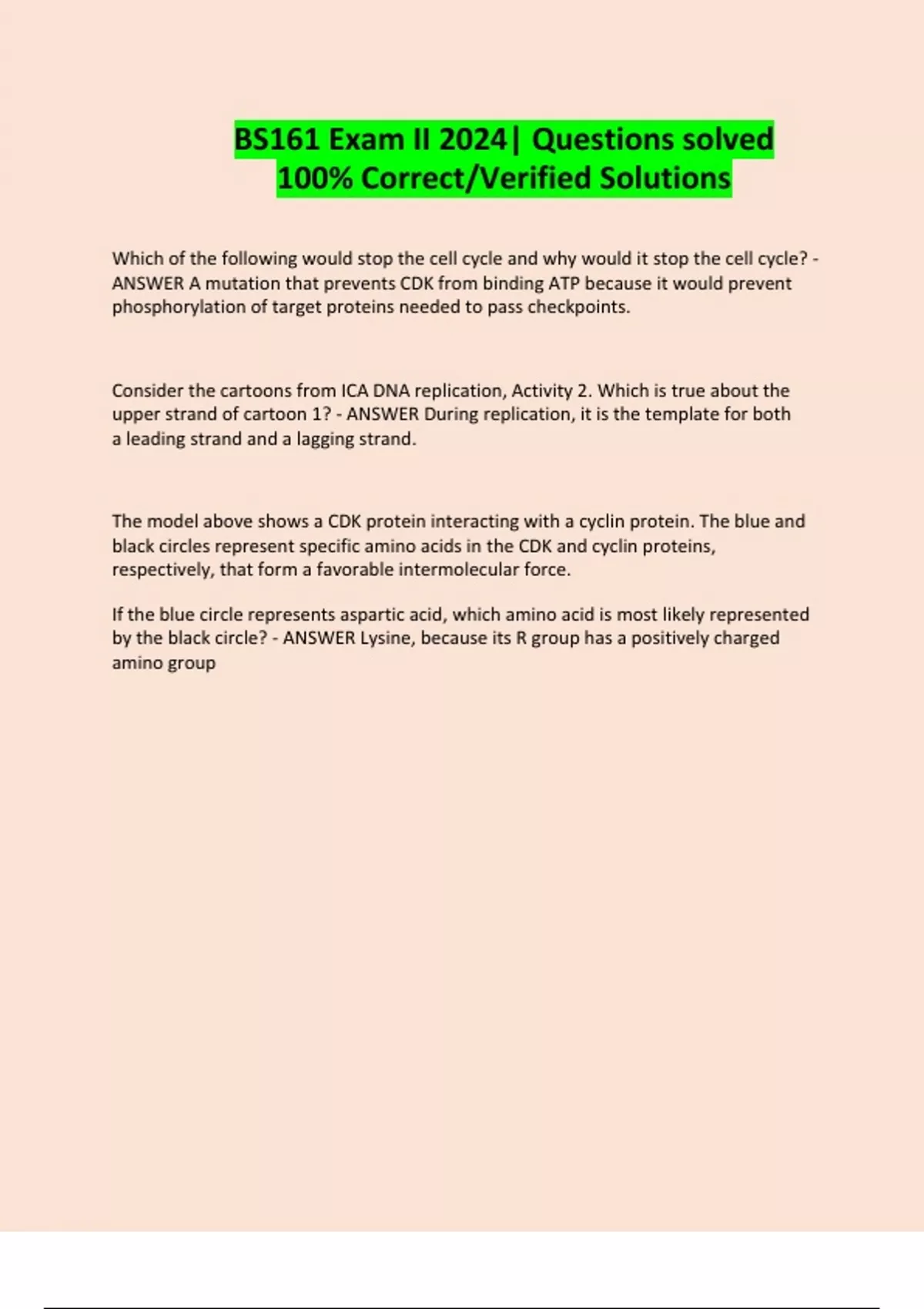 BS161 Exam II 2024| Questions solved 100% Correct/Verified Solutions

Which of the following would stop the cell cycle and why would it stop the cell cycle? - ANSWER A mutation that prevents CDK from binding ATP because it would prevent phosphorylation of target proteins needed to pass checkpoints.

Consider the cartoons from ICA DNA replication, Activity 2. Which is true about the upper strand of cartoon 1? - ANSWER During replication, it is the template for both a leading strand and a lagging strand.

The model above shows a CDK protein interacting with a cyclin protein. The blue and black circles represent specific amino acids in the CDK and cyclin proteins, respectively, that form a favorable intermolecular force.

If the blue circle represents aspartic acid, which amino acid is most likely represented by the black circle? - ANSWER Lysine, because its R group has a positively charged amino group